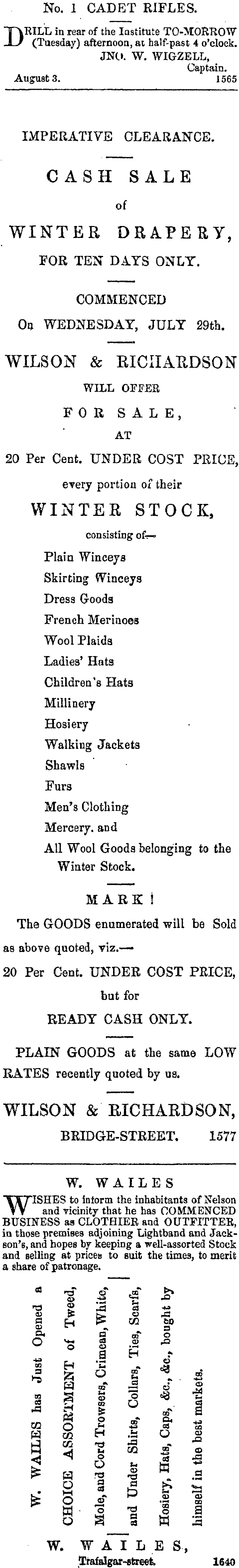 No. 1 CADET RIFLES.

DRILL in rear of the Institute TO-MORROW (Tuesday) afternoon, at half-past 4 o'clock.
JNO. W. WIGZELL,
Captain.
August 3. 1565

IMPERATIVE CLEARANCE.

CASH SALE
of
WINTER DRAPERY,
FOR TEN DAYS ONLY.

COMMENCED
On WEDNESDAY, JULY 29th.

WILSON & RICHARDSON
WILL OFFER
FOR SALE,
AT
20 Per Cent. UNDER COST PRICE,
every portion of their
WINTER STOCK,
consisting of—
Plain Winceys
Skirting Winceys
Dress Goods
French Merinoes
Wool Plaids
Ladies' Hats
Children's Hats
Millinery
Hosiery
Walking Jackets
Shawls
Furs
Men's Clothing
Mercery, and
All Wool Goods belonging to the Winter Stock.

MARK!

The GOODS enumerated will be Sold as above quoted, viz.—
20 Per Cent. UNDER COST PRICE,
but for
READY CASH ONLY.

PLAIN GOODS at the same LOW RATES recently quoted by us.

WILSON & RICHARDSON,
BRIDGE-STREET. 1577

W. WAILES

WISHES to inform the inhabitants of Nelson and vicinity that he has COMMENCED BUSINESS as CLOTHIER and OUTFITTER, in those premises adjoining Lightband and Jackson's, and hopes by keeping a well-assorted Stock and selling at prices to suit the times, to merit a share of patronage.

W. WAILES has Just Opened a CHOICE ASSORTMENT of Tweed, Mole, and Cord Trowsers, Crimean, White, and Under Shirts, Collars, Ties, Scarfs, Hosiery, Hats, Caps, &c., &c., bought by himself in the best markets.

W. WAILES,
Trafalgar-street. 1640